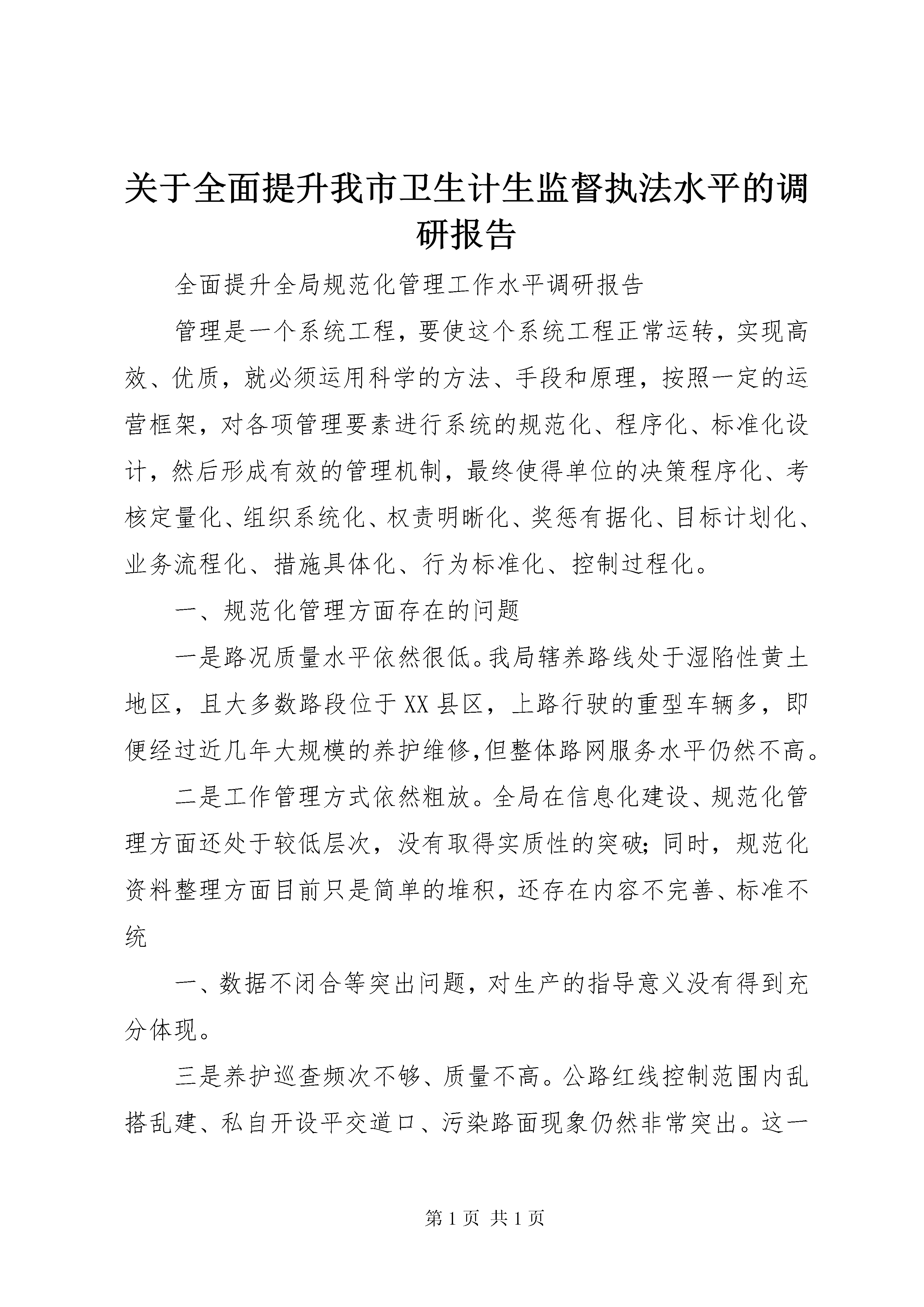 关于全面提升我市卫生计生监督执法水平的调研报告

全面提升全局规范化管理工作水平调研报告

管理是一个系统工程，要使这个系统工程正常运转，实现高效、优质，就必须运用科学的方法、手段和原理，按照一定的运营框架，对各项管理要素进行系统的规范化、程序化、标准化设计，然后形成有效的管理机制，最终使得单位的决策程序化、考核定量化、组织系统化、权责明晰化、奖惩有据化、目标计划化、业务流程化、措施具体化、行为标准化、控制过程化。

一、规范化管理方面存在的问题

一是路况质量水平依然很低。我局辖养路线处于湿陷性黄土地区，且大多数路段位于XX县区，上路行驶的重型车辆多，即便经过近几年大规模的养护维修,但整体路网服务水平仍然不高。

二是工作管理方式依然粗放。全局在信息化建设、规范化管理方面还处于较低层次，没有取得实质性的突破;同时，规范化资料整理方面目前只是简单的堆积，还存在内容不完善、标准不统

一、数据不闭合等突出问题，对生产的指导意义没有得到充分体现。

三是养护巡查频次不够、质量不高。公路红线控制范围内乱搭乱建、私自开设平交道口、污染路面现象仍然非常突出。这一

第 1 页 共 1 页